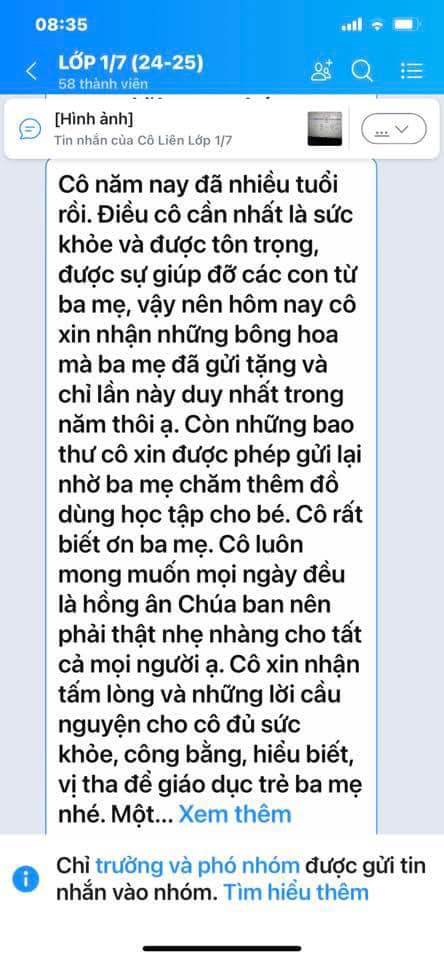 08:35

LỚP 1/7 (24-25)
58 thành viên

[Hình ảnh]
Tin nhắn của Cô Liên Lớp 1/7

Cô năm nay đã nhiều tuổi rồi. Điều cô cần nhất là sức khỏe và được tôn trọng, được sự giúp đỡ các con từ ba mẹ, vậy nên hôm nay cô xin nhận những bông hoa mà ba mẹ đã gửi tặng và chỉ lần này duy nhất trong năm thôi ạ. Còn những bao thư cô xin được phép gửi lại nhờ ba mẹ chăm thêm đồ dùng học tập cho bé. Cô rất biết ơn ba mẹ. Cô luôn mong muốn mọi ngày đều là hồng ân Chúa ban nên phải thật nhẹ nhàng cho tất cả mọi người ạ. Cô xin nhận tấm lòng và những lời cầu nguyện cho cô đủ sức khỏe, công bằng, hiểu biết, vị tha để giáo dục trẻ ba mẹ nhé. Một... Xem thêm

Chỉ trưởng và phó nhóm được gửi tin nhắn vào nhóm. Tìm hiểu thêm